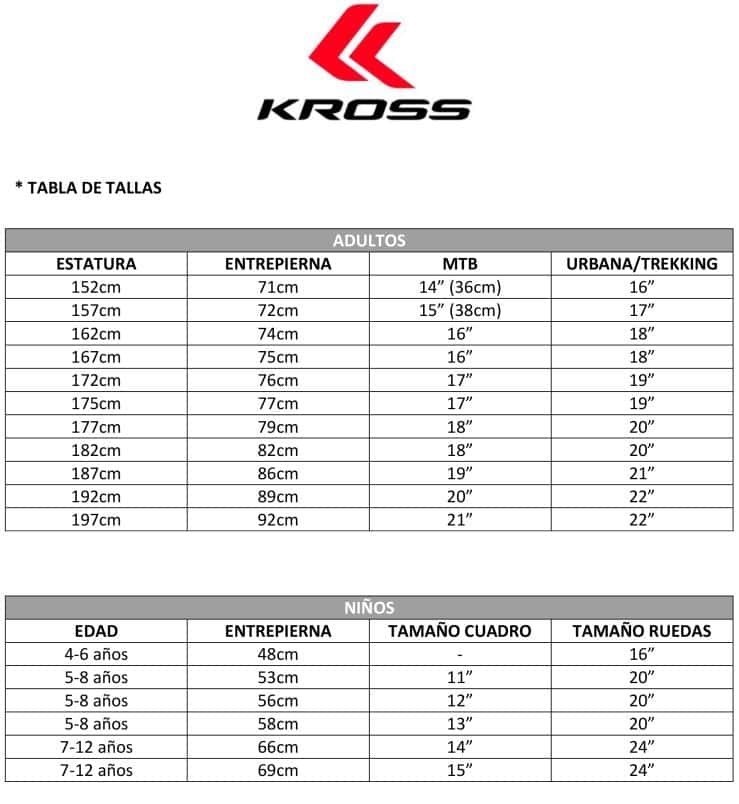 KROSS

* TABLA DE TALLAS

| ADULTOS | | | |
|---|---|---|---|
| ESTATURA | ENTREPIERNA | MTB | URBANA/TREKKING |
| 152cm | 71cm | 14" (36cm) | 16" |
| 157cm | 72cm | 15" (38cm) | 17" |
| 162cm | 74cm | 16" | 18" |
| 167cm | 75cm | 16" | 18" |
| 172cm | 76cm | 17" | 19" |
| 175cm | 77cm | 17" | 19" |
| 177cm | 79cm | 18" | 20" |
| 182cm | 82cm | 18" | 20" |
| 187cm | 86cm | 19" | 21" |
| 192cm | 89cm | 20" | 22" |
| 197cm | 92cm | 21" | 22" |

| NIÑOS | | | |
|---|---|---|---|
| EDAD | ENTREPIERNA | TAMAÑO CUADRO | TAMAÑO RUEDAS |
| 4-6 años | 48cm | - | 16" |
| 5-8 años | 53cm | 11" | 20" |
| 5-8 años | 56cm | 12" | 20" |
| 5-8 años | 58cm | 13" | 20" |
| 7-12 años | 66cm | 14" | 24" |
| 7-12 años | 69cm | 15" | 24" |